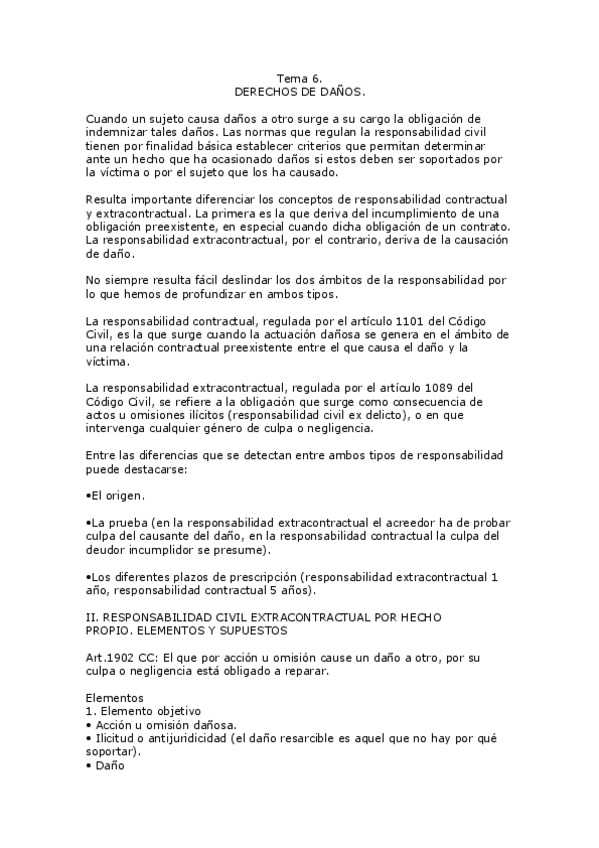 Tema 6.
DERECHOS DE DAÑOS.

Cuando un sujeto causa daños a otro surge a su cargo la obligación de indemnizar tales daños. Las normas que regulan la responsabilidad civil tienen por finalidad básica establecer criterios que permitan determinar ante un hecho que ha ocasionado daños si estos deben ser soportados por la víctima o por el sujeto que los ha causado.

Resulta importante diferenciar los conceptos de responsabilidad contractual y extracontractual. La primera es la que deriva del incumplimiento de una obligación preexistente, en especial cuando dicha obligación de un contrato. La responsabilidad extracontractual, por el contrario, deriva de la causación de daño.

No siempre resulta fácil deslindar los dos ámbitos de la responsabilidad por lo que hemos de profundizar en ambos tipos.

La responsabilidad contractual, regulada por el artículo 1101 del Código Civil, es la que surge cuando la actuación dañosa se genera en el ámbito de una relación contractual preexistente entre el que causa el daño y la víctima.

La responsabilidad extracontractual, regulada por el artículo 1089 del Código Civil, se refiere a la obligación que surge como consecuencia de actos u omisiones ilícitos (responsabilidad civil ex delicto), o en que intervenga cualquier género de culpa o negligencia.

Entre las diferencias que se detectan entre ambos tipos de responsabilidad puede destacarse:

•El origen.

•La prueba (en la responsabilidad extracontractual el acreedor ha de probar culpa del causante del daño, en la responsabilidad contractual la culpa del deudor incumplidor se presume).

•Los diferentes plazos de prescripción (responsabilidad extracontractual 1 año, responsabilidad contractual 5 años).

II. RESPONSABILIDAD CIVIL EXTRACONTRACTUAL POR HECHO PROPIO. ELEMENTOS Y SUPUESTOS

Art.1902 CC: El que por acción u omisión cause un daño a otro, por su culpa o negligencia está obligado a reparar.

Elementos
1. Elemento objetivo
• Acción u omisión dañosa.
• Ilicitud o antijuridicidad (el daño resarcible es aquel que no hay por qué soportar).
• Daño